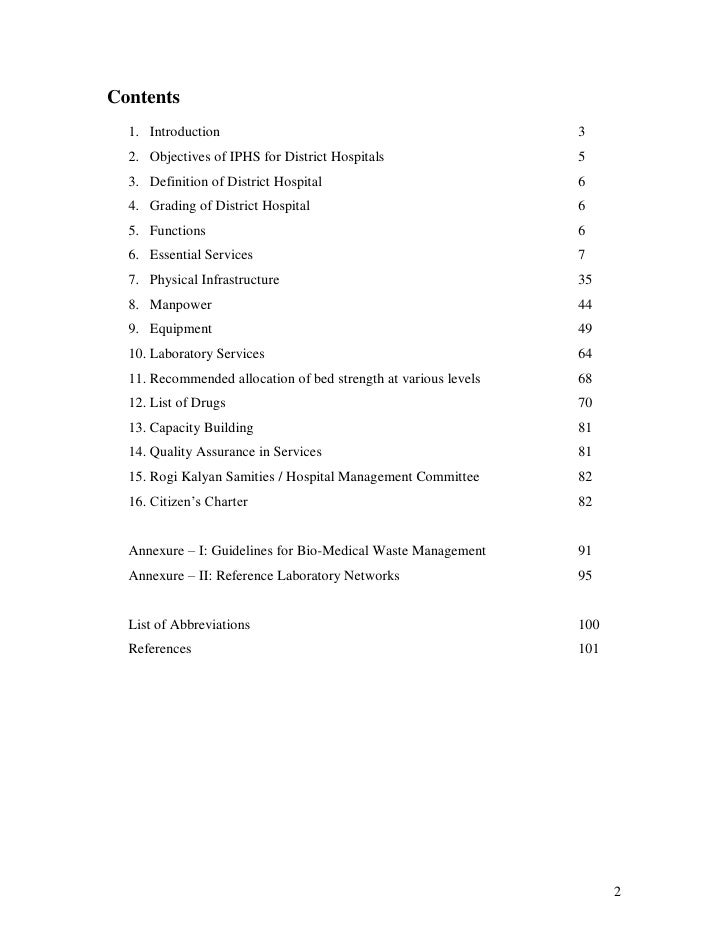 Contents

1. Introduction 3
2. Objectives of IPHS for District Hospitals 5
3. Definition of District Hospital 6
4. Grading of District Hospital 6
5. Functions 6
6. Essential Services 7
7. Physical Infrastructure 35
8. Manpower 44
9. Equipment 49
10. Laboratory Services 64
11. Recommended allocation of bed strength at various levels 68
12. List of Drugs 70
13. Capacity Building 81
14. Quality Assurance in Services 81
15. Rogi Kalyan Samities / Hospital Management Committee 82
16. Citizen's Charter 82

Annexure – I: Guidelines for Bio-Medical Waste Management 91
Annexure – II: Reference Laboratory Networks 95

List of Abbreviations 100
References 101

2